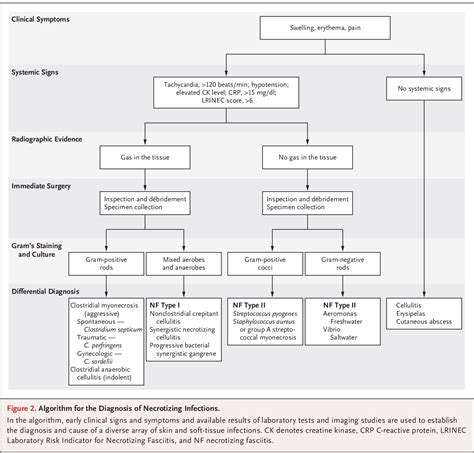 Clinical Symptoms

Swelling, erythema, pain

Systemic Signs

Tachycardia, >120 beats/min; hypotension; elevated CK level; CRP, >15 mg/dl; LRINEC score, >6

No systemic signs

Radiographic Evidence

Gas in the tissue

No gas in the tissue

Immediate Surgery

Inspection and débridement
Specimen collection

Inspection and débridement
Specimen collection

Gram's Staining and Culture

Gram-positive rods

Mixed aerobes and anaerobes

Gram-positive cocci

Gram-negative rods

Differential Diagnosis

Clostridial myonecrosis (aggressive)
Spontaneous — Clostridium septicum
Traumatic — C. perfringens
Gynecologic — C. sordellii
Clostridial anaerobic cellulitis (indolent)

NF Type I
Nonclostridial crepitant cellulitis
Synergistic necrotizing cellulitis
Progressive bacterial synergistic gangrene

NF Type II
Streptococcus pyogenes
Staphylococcus aureus or group A streptococcal myonecrosis

NF Type II
Aeromonas
Freshwater
Vibrio
Saltwater

Cellulitis
Erysipelas
Cutaneous abscess

Figure 2. Algorithm for the Diagnosis of Necrotizing Infections.
In the algorithm, early clinical signs and symptoms and available results of laboratory tests and imaging studies are used to establish the diagnosis and cause of a diverse array of skin and soft-tissue infections. CK denotes creatine kinase, CRP C-reactive protein, LRINEC Laboratory Risk Indicator for Necrotizing Fasciitis, and NF necrotizing fasciitis.